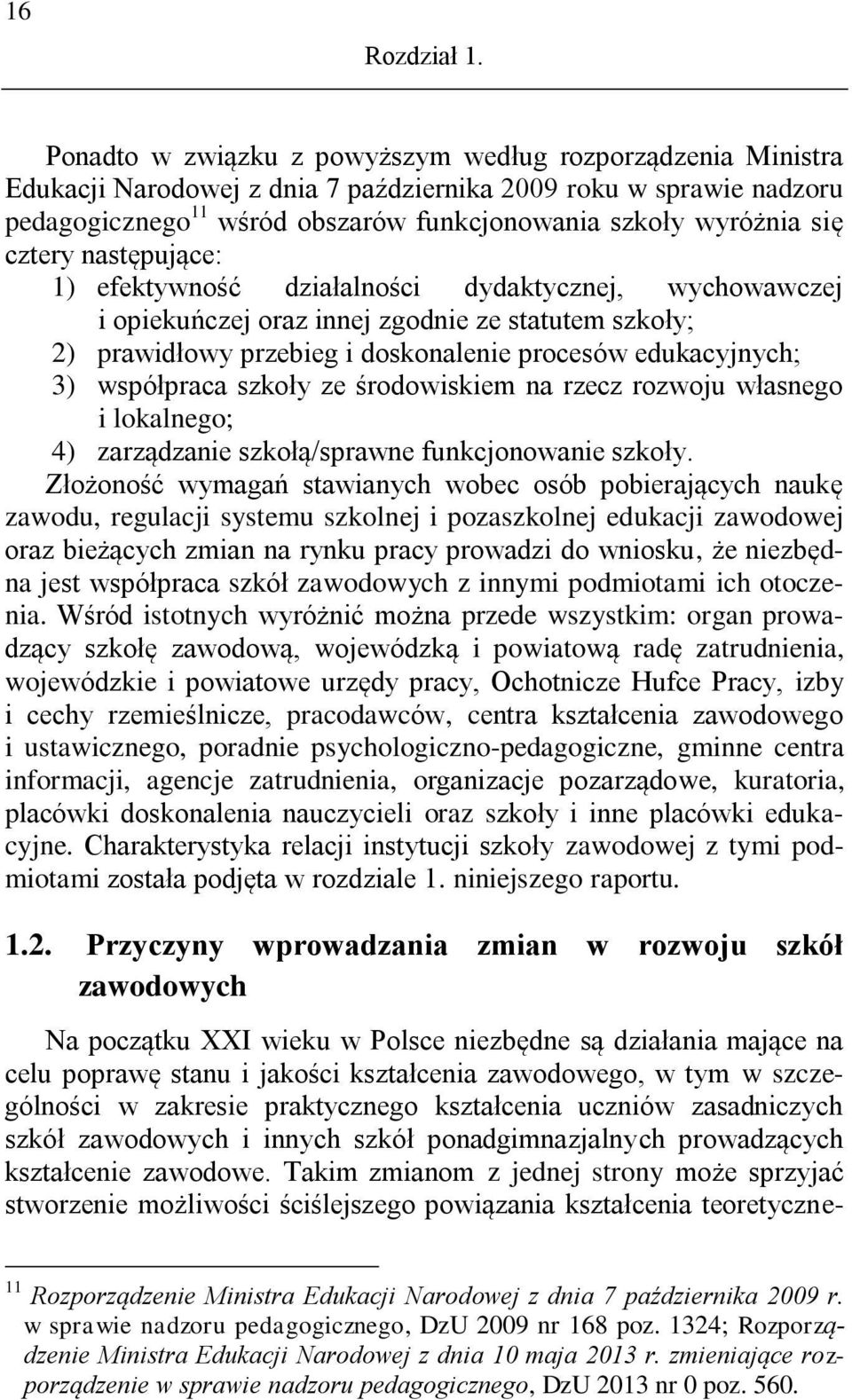 16

Rozdział 1.

Ponadto w związku z powyższym według rozporządzenia Ministra Edukacji Narodowej z dnia 7 października 2009 roku w sprawie nadzoru pedagogicznego$^{11}$ wśród obszarów funkcjonowania szkoły wyróżnia się cztery następujące:
1) efektywność działalności dydaktycznej, wychowawczej i opiekuńczej oraz innej zgodnie ze statutem szkoły;
2) prawidłowy przebieg i doskonalenie procesów edukacyjnych;
3) współpraca szkoły ze środowiskiem na rzecz rozwoju własnego i lokalnego;
4) zarządzanie szkołą/sprawne funkcjonowanie szkoły.
Złożoność wymagań stawianych wobec osób pobierających naukę zawodu, regulacji systemu szkolnej i pozaszkolnej edukacji zawodowej oraz bieżących zmian na rynku pracy prowadzi do wniosku, że niezbędna jest współpraca szkół zawodowych z innymi podmiotami ich otoczenia. Wśród istotnych wyróżnić można przede wszystkim: organ prowadzący szkołę zawodową, wojewódzką i powiatową radę zatrudnienia, wojewódzkie i powiatowe urzędy pracy, Ochotnicze Hufce Pracy, izby i cechy rzemieślnicze, pracodawców, centra kształcenia zawodowego i ustawicznego, poradnie psychologiczno-pedagogiczne, gminne centra informacji, agencje zatrudnienia, organizacje pozarządowe, kuratoria, placówki doskonalenia nauczycieli oraz szkoły i inne placówki edukacyjne. Charakterystyka relacji instytucji szkoły zawodowej z tymi podmiotami została podjęta w rozdziale 1. niniejszego raportu.

1.2. Przyczyny wprowadzania zmian w rozwoju szkół zawodowych

Na początku XXI wieku w Polsce niezbędne są działania mające na celu poprawę stanu i jakości kształcenia zawodowego, w tym w szczególności w zakresie praktycznego kształcenia uczniów zasadniczych szkół zawodowych i innych szkół ponadgimnazjalnych prowadzących kształcenie zawodowe. Takim zmianom z jednej strony może sprzyjać stworzenie możliwości ściślejszego powiązania kształcenia teoretyczne-

$^{11}$ Rozporządzenie Ministra Edukacji Narodowej z dnia 7 października 2009 r. w sprawie nadzoru pedagogicznego, DzU 2009 nr 168 poz. 1324; Rozporządzenie Ministra Edukacji Narodowej z dnia 10 maja 2013 r. zmieniające rozporządzenie w sprawie nadzoru pedagogicznego, DzU 2013 nr 0 poz. 560.